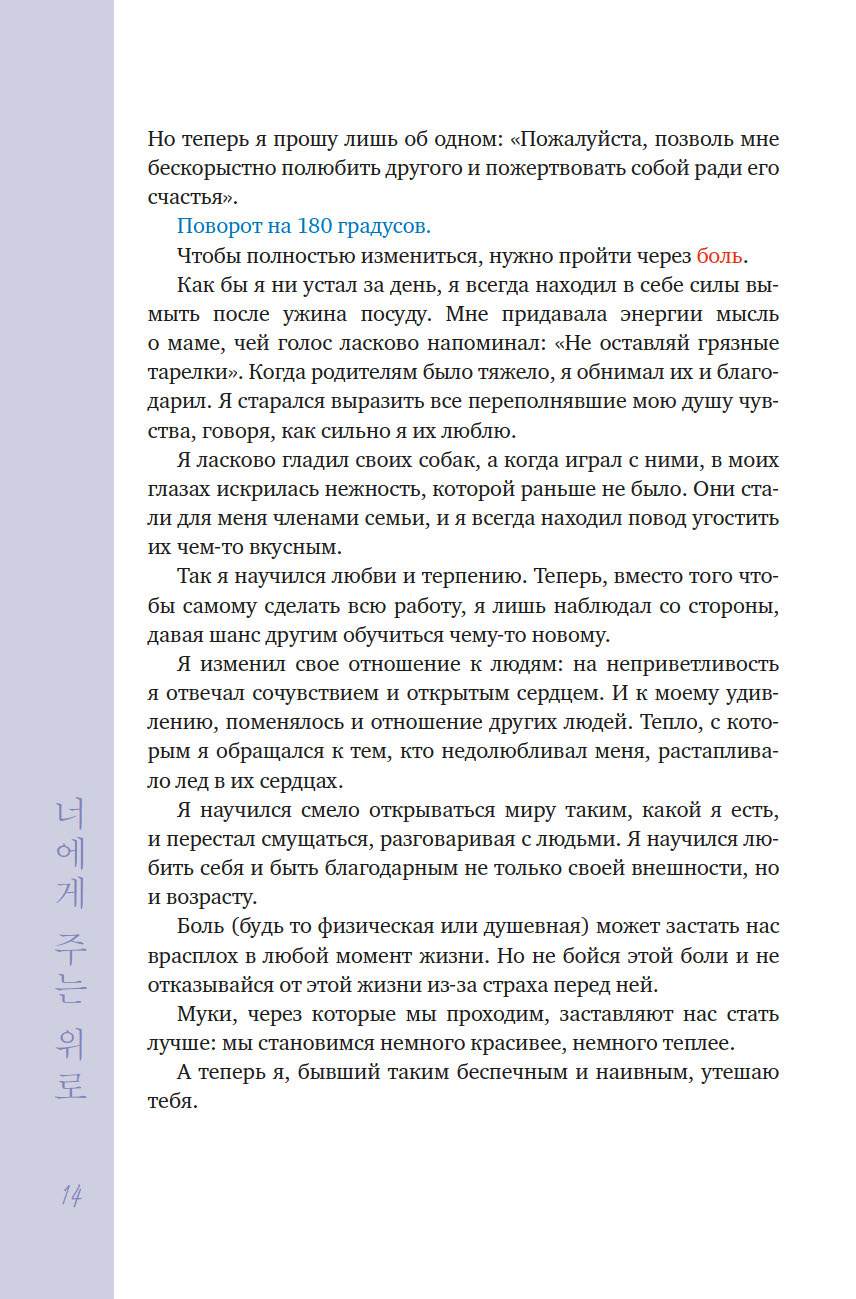 Но теперь я прошу лишь об одном: «Пожалуйста, позволь мне бескорыстно полюбить другого и пожертвовать собой ради его счастья».

Поворот на 180 градусов.

Чтобы полностью измениться, нужно пройти через боль.

Как бы я ни устал за день, я всегда находил в себе силы вымыть после ужина посуду. Мне придавала энергии мысль о маме, чей голос ласково напоминал: «Не оставляй грязные тарелки». Когда родителям было тяжело, я обнимал их и благодарил. Я старался выразить все переполнявшие мою душу чувства, говоря, как сильно я их люблю.

Я ласково гладил своих собак, а когда играл с ними, в моих глазах искрилась нежность, которой раньше не было. Они стали для меня членами семьи, и я всегда находил повод угостить их чем-то вкусным.

Так я научился любви и терпению. Теперь, вместо того чтобы самому сделать всю работу, я лишь наблюдал со стороны, давая шанс другим обучиться чему-то новому.

Я изменил свое отношение к людям: на неприветливость я отвечал сочувствием и открытым сердцем. И к моему удивлению, поменялось и отношение других людей. Тепло, с которым я обращался к тем, кто недолюбливал меня, растапливало лед в их сердцах.

Я научился смело открываться миру таким, какой я есть, и перестал смущаться, разговаривая с людьми. Я научился любить себя и быть благодарным не только своей внешности, но и возрасту.

Боль (будь то физическая или душевная) может застать нас врасплох в любой момент жизни. Но не бойся этой боли и не отказывайся от этой жизни из-за страха перед ней.

Муки, через которые мы проходим, заставляют нас стать лучше: мы становимся немного красивее, немного теплее.

А теперь я, бывший таким беспечным и наивным, утешаю тебя.

너에게 주는 위로

14